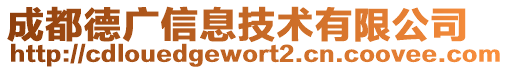 成都德广信息技术有限公司
http://cdlouedgewort2.cn.coovee.com